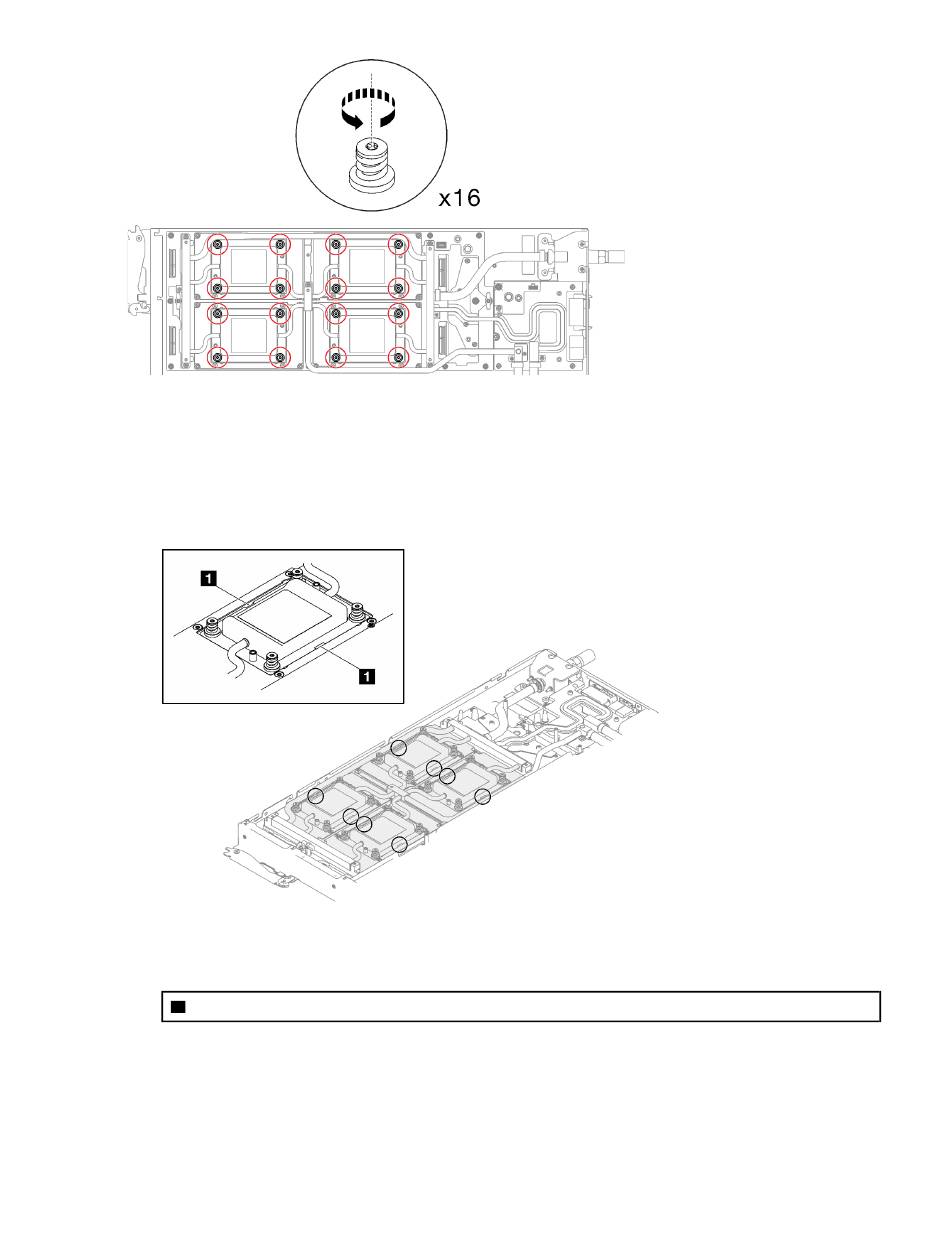 x16

1

1